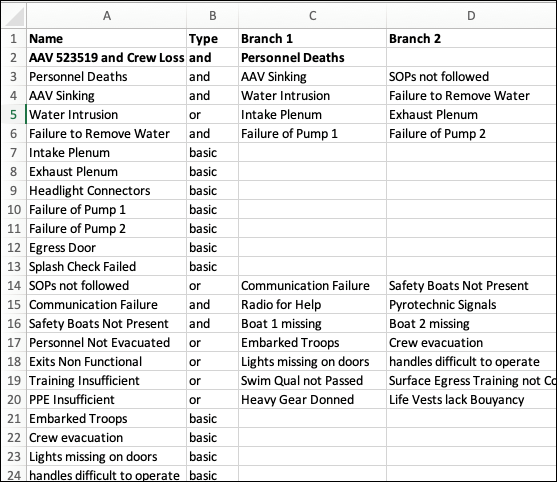 |  | A | B | C | D |
|---|---|---|---|---|
| 1 | Name | Type | Branch 1 | Branch 2 |
| 2 | AAV 523519 and Crew Loss | and | Personnel Deaths |  |
| 3 | Personnel Deaths | and | AAV Sinking | SOPs not followed |
| 4 | AAV Sinking | and | Water Intrusion | Failure to Remove Water |
| 5 | Water Intrusion | or | Intake Plenum | Exhaust Plenum |
| 6 | Failure to Remove Water | and | Failure of Pump 1 | Failure of Pump 2 |
| 7 | Intake Plenum | basic |  |  |
| 8 | Exhaust Plenum | basic |  |  |
| 9 | Headlight Connectors | basic |  |  |
| 10 | Failure of Pump 1 | basic |  |  |
| 11 | Failure of Pump 2 | basic |  |  |
| 12 | Egress Door | basic |  |  |
| 13 | Splash Check Failed | basic |  |  |
| 14 | SOPs not followed | or | Communication Failure | Safety Boats Not Present |
| 15 | Communication Failure | and | Radio for Help | Pyrotechnic Signals |
| 16 | Safety Boats Not Present | and | Boat 1 missing | Boat 2 missing |
| 17 | Personnel Not Evacuated | or | Embarked Troops | Crew evacuation |
| 18 | Exits Non Functional | or | Lights missing on doors | handles difficult to operate |
| 19 | Training Insufficient | or | Swim Qual not Passed | Surface Egress Training not Co |
| 20 | PPE Insufficient | or | Heavy Gear Donned | Life Vests lack Bouyancy |
| 21 | Embarked Troops | basic |  |  |
| 22 | Crew evacuation | basic |  |  |
| 23 | Lights missing on doors | basic |  |  |
| 24 | handles difficult to operate | basic |  |  |